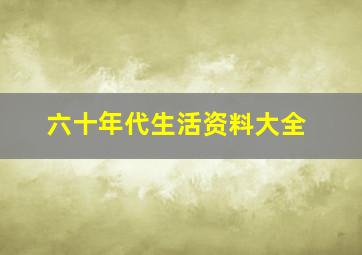 六十年代生活资料大全